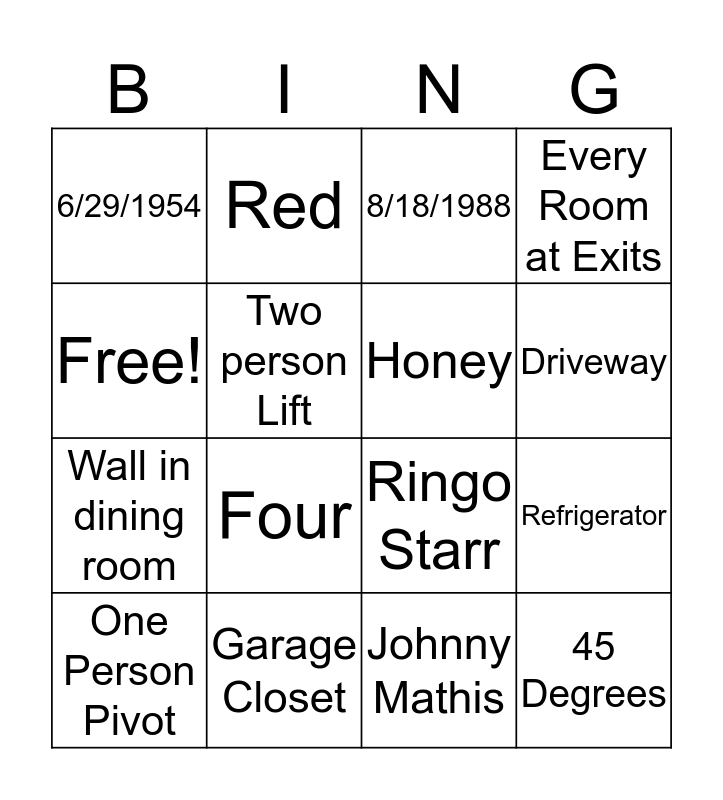 | B | I | N | G |
|---|---|---|---|
| 6/29/1954 | Red | 8/18/1988 | Every Room at Exits |
| Free! | Two person Lift | Honey | Driveway |
| Wall in dining room | Four | Ringo Starr | Refrigerator |
| One Person Pivot | Garage Closet | Johnny Mathis | 45 Degrees |